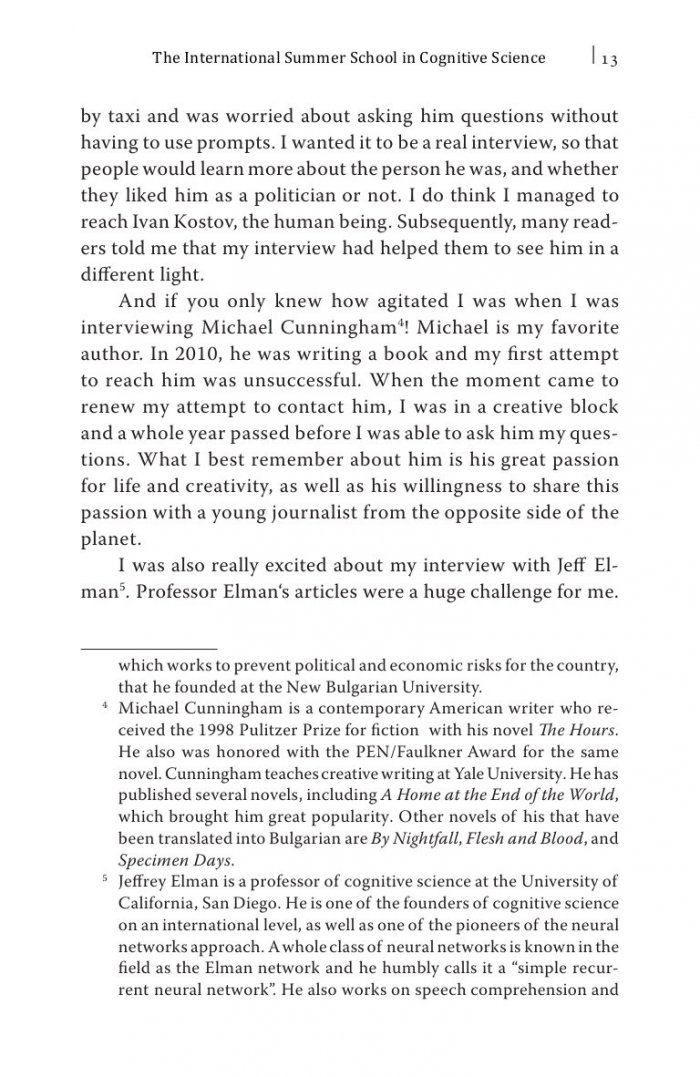 The International Summer School in Cognitive Science | 13

by taxi and was worried about asking him questions without having to use prompts. I wanted it to be a real interview, so that people would learn more about the person he was, and whether they liked him as a politician or not. I do think I managed to reach Ivan Kostov, the human being. Subsequently, many readers told me that my interview had helped them to see him in a different light.

And if you only knew how agitated I was when I was interviewing Michael Cunningham$^{4}$! Michael is my favorite author. In 2010, he was writing a book and my first attempt to reach him was unsuccessful. When the moment came to renew my attempt to contact him, I was in a creative block and a whole year passed before I was able to ask him my questions. What I best remember about him is his great passion for life and creativity, as well as his willingness to share this passion with a young journalist from the opposite side of the planet.

I was also really excited about my interview with Jeff Elman$^{5}$. Professor Elman's articles were a huge challenge for me.

which works to prevent political and economic risks for the country, that he founded at the New Bulgarian University.

$^{4}$ Michael Cunningham is a contemporary American writer who received the 1998 Pulitzer Prize for fiction with his novel The Hours. He also was honored with the PEN/Faulkner Award for the same novel. Cunningham teaches creative writing at Yale University. He has published several novels, including A Home at the End of the World, which brought him great popularity. Other novels of his that have been translated into Bulgarian are By Nightfall, Flesh and Blood, and Specimen Days.

$^{5}$ Jeffrey Elman is a professor of cognitive science at the University of California, San Diego. He is one of the founders of cognitive science on an international level, as well as one of the pioneers of the neural networks approach. A whole class of neural networks is known in the field as the Elman network and he humbly calls it a "simple recurrent neural network". He also works on speech comprehension and